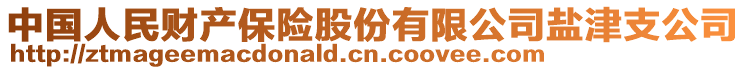 中国人民财产保险股份有限公司盐津支公司
http://ztmageemacdonald.cn.coovee.com